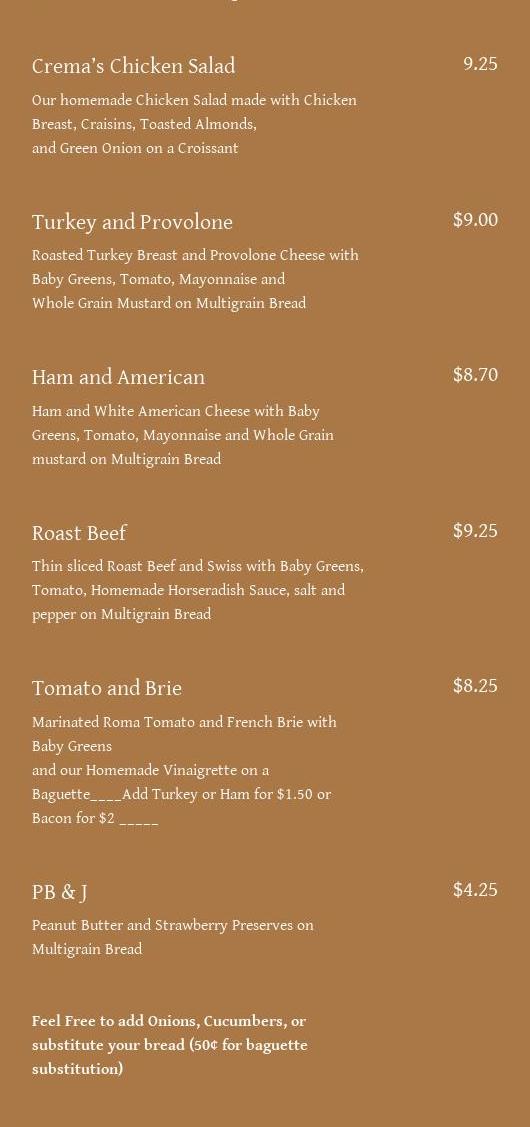 Crema's Chicken Salad
9.25
Our homemade Chicken Salad made with Chicken Breast, Craisins, Toasted Almonds, and Green Onion on a Croissant

Turkey and Provolone
$9.00
Roasted Turkey Breast and Provolone Cheese with Baby Greens, Tomato, Mayonnaise and Whole Grain Mustard on Multigrain Bread

Ham and American
$8.70
Ham and White American Cheese with Baby Greens, Tomato, Mayonnaise and Whole Grain mustard on Multigrain Bread

Roast Beef
$9.25
Thin sliced Roast Beef and Swiss with Baby Greens, Tomato, Homemade Horseradish Sauce, salt and pepper on Multigrain Bread

Tomato and Brie
$8.25
Marinated Roma Tomato and French Brie with Baby Greens
and our Homemade Vinaigrette on a Baguette____Add Turkey or Ham for $1.50 or Bacon for $2 _____

PB & J
$4.25
Peanut Butter and Strawberry Preserves on Multigrain Bread

Feel Free to add Onions, Cucumbers, or substitute your bread (50¢ for baguette substitution)